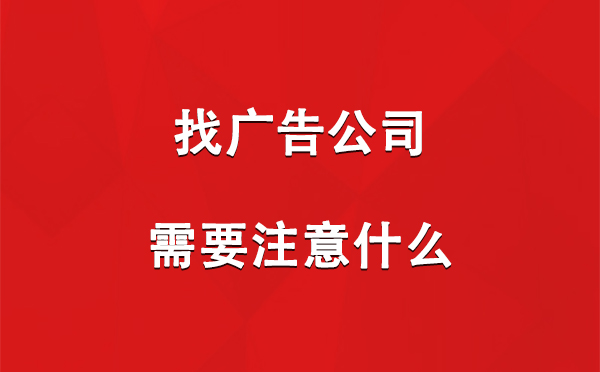 找广告公司

需要注意什么